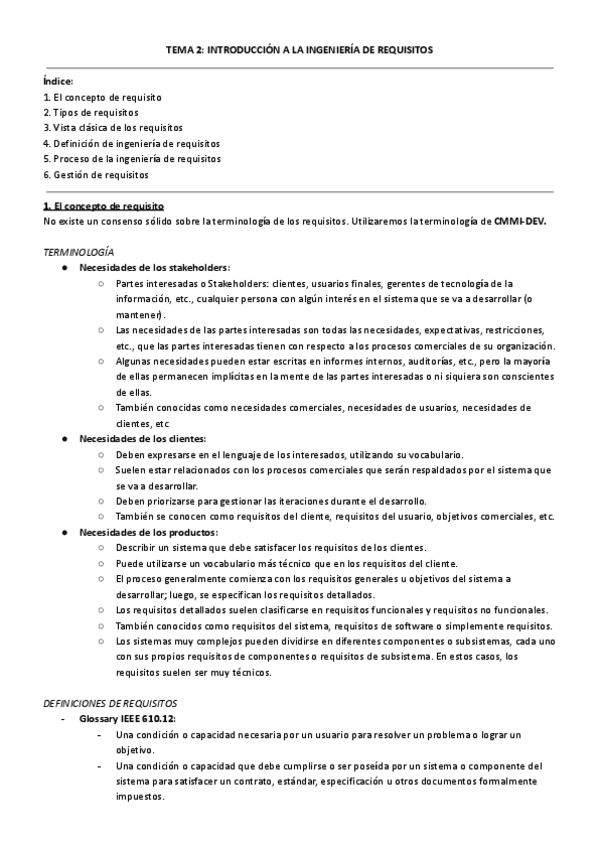 TEMA 2: INTRODUCCIÓN A LA INGENIERÍA DE REQUISITOS

Índice:
1. El concepto de requisito
2. Tipos de requisitos
3. Vista clásica de los requisitos
4. Definición de ingeniería de requisitos
5. Proceso de la ingeniería de requisitos
6. Gestión de requisitos

1. El concepto de requisito
No existe un consenso sólido sobre la terminología de los requisitos. Utilizaremos la terminología de CMMI-DEV.

TERMINOLOGÍA
● Necesidades de los stakeholders:
○ Partes interesadas o Stakeholders: clientes, usuarios finales, gerentes de tecnología de la información, etc., cualquier persona con algún interés en el sistema que se va a desarrollar (o mantener).
○ Las necesidades de las partes interesadas son todas las necesidades, expectativas, restricciones, etc., que las partes interesadas tienen con respecto a los procesos comerciales de su organización.
○ Algunas necesidades pueden estar escritas en informes internos, auditorías, etc., pero la mayoría de ellas permanecen implícitas en la mente de las partes interesadas o ni siquiera son conscientes de ellas.
○ También conocidas como necesidades comerciales, necesidades de usuarios, necesidades de clientes, etc
● Necesidades de los clientes:
○ Deben expresarse en el lenguaje de los interesados, utilizando su vocabulario.
○ Suelen estar relacionados con los procesos comerciales que serán respaldados por el sistema que se va a desarrollar.
○ Deben priorizarse para gestionar las iteraciones durante el desarrollo.
○ También se conocen como requisitos del cliente, requisitos del usuario, objetivos comerciales, etc.
● Necesidades de los productos:
○ Describir un sistema que debe satisfacer los requisitos de los clientes.
○ Puede utilizarse un vocabulario más técnico que en los requisitos del cliente.
○ El proceso generalmente comienza con los requisitos generales u objetivos del sistema a desarrollar; luego, se especifican los requisitos detallados.
○ Los requisitos detallados suelen clasificarse en requisitos funcionales y requisitos no funcionales.
○ También conocidos como requisitos del sistema, requisitos de software o simplemente requisitos.
○ Los sistemas muy complejos pueden dividirse en diferentes componentes o subsistemas, cada uno con sus propios requisitos de componentes o requisitos de subsistema. En estos casos, los requisitos suelen ser muy técnicos.

DEFINICIONES DE REQUISITOS
- Glossary IEEE 610.12:
- Una condición o capacidad necesaria por un usuario para resolver un problema o lograr un objetivo.
- Una condición o capacidad que debe cumplirse o ser poseída por un sistema o componente del sistema para satisfacer un contrato, estándar, especificación u otros documentos formalmente impuestos.